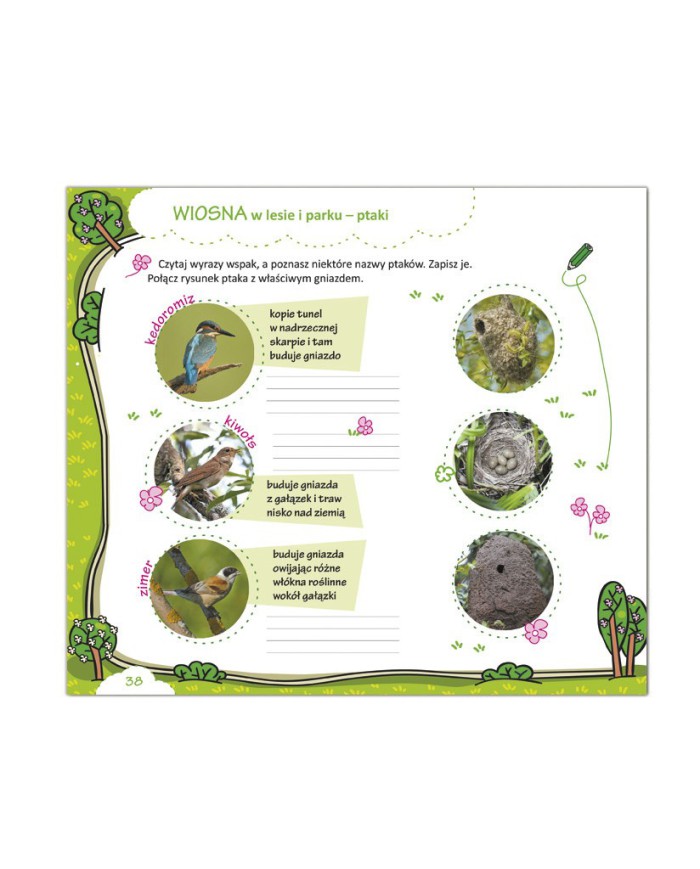 WIOSNA w lesie i parku – ptaki

Czytaj wyrazy wspak, a poznasz niektóre nazwy ptaków. Zapisz je. Połącz rysunek ptaka z właściwym gniazdem.

kedoromiz

kopie tunel w nadrzecznej skarpie i tam buduje gniazdo

kiwołs

buduje gniazda z gałązek i traw nisko nad ziemią

zimer

buduje gniazda owijając różne włókna roślinne wokół gałązki

38